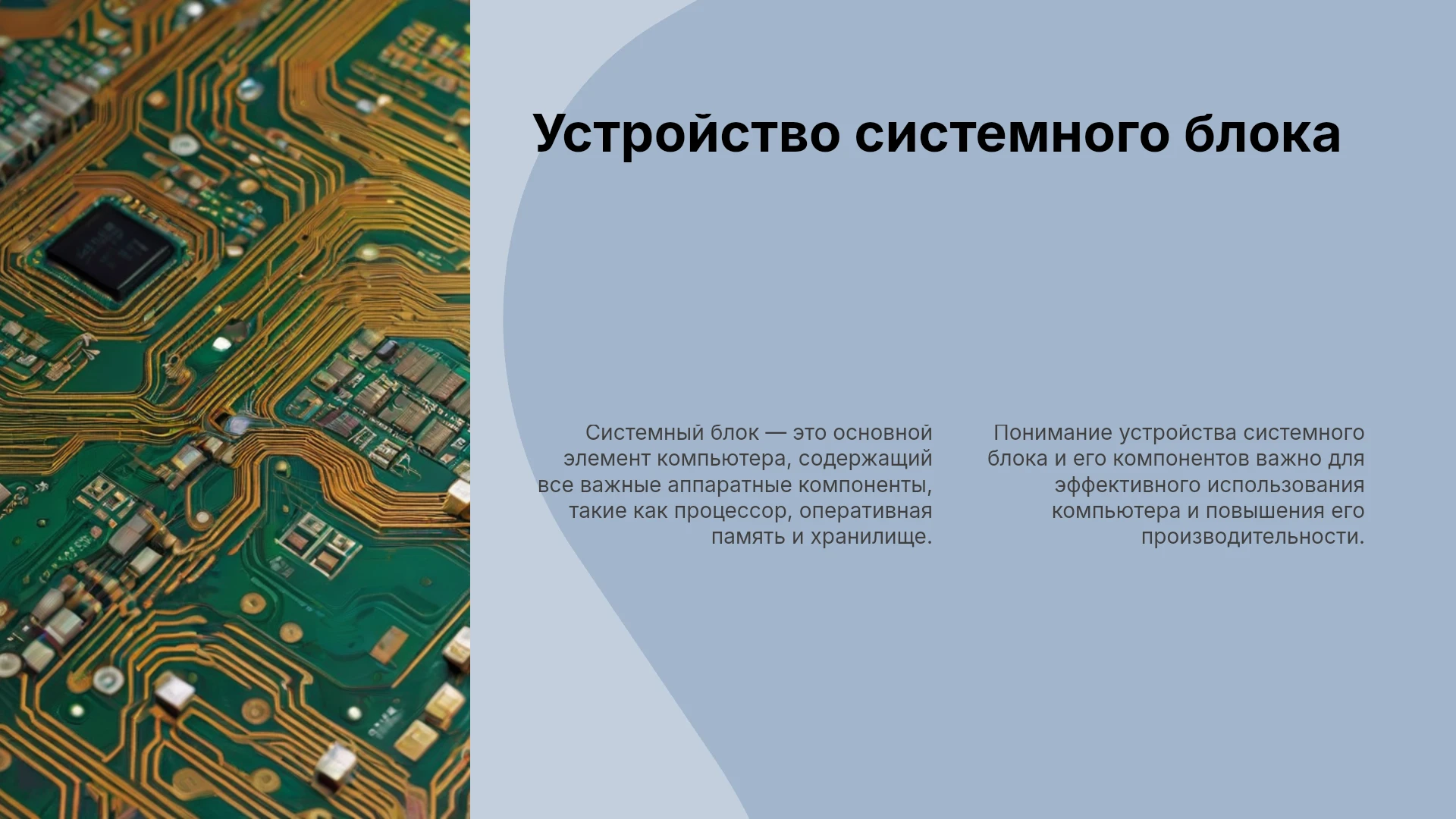 Устройство системного блока

Системный блок — это основной элемент компьютера, содержащий все важные аппаратные компоненты, такие как процессор, оперативная память и хранилище.

Понимание устройства системного блока и его компонентов важно для эффективного использования компьютера и повышения его производительности.